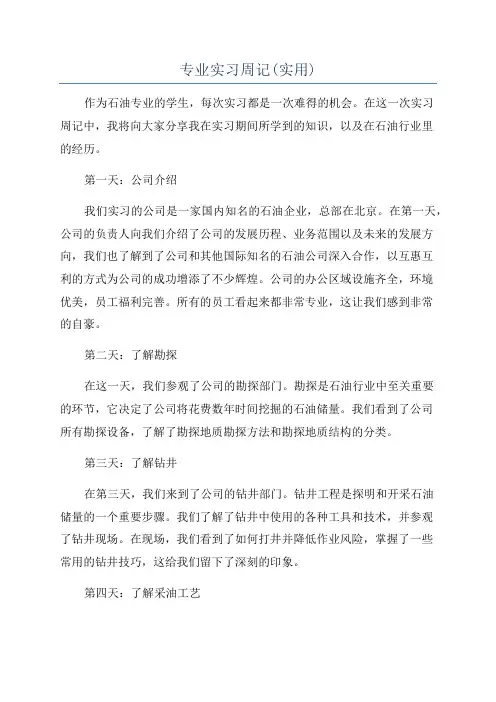 专业实习周记(实用)

作为石油专业的学生，每次实习都是一次难得的机会。在这一次实习周记中，我将向大家分享我在实习期间所学到的知识，以及在石油行业里的经历。

第一天：公司介绍

我们实习的公司是一家国内知名的石油企业，总部在北京。在第一天，公司的负责人向我们介绍了公司的发展历程、业务范围以及未来的发展方向，我们也了解到了公司和其他国际知名的石油公司深入合作，以互惠互利的方式为公司的成功增添了不少辉煌。公司的办公区域设施齐全，环境优美，员工福利完善。所有的员工看起来都非常专业，这让我们感到非常的自豪。

第二天：了解勘探

在这一天，我们参观了公司的勘探部门。勘探是石油行业中至关重要的环节，它决定了公司将花费数年时间挖掘的石油储量。我们看到了公司所有勘探设备，了解了勘探地质勘探方法和勘探地质结构的分类。

第三天：了解钻井

在第三天，我们来到了公司的钻井部门。钻井工程是探明和开采石油储量的一个重要步骤。我们了解了钻井中使用的各种工具和技术，并参观了钻井现场。在现场，我们看到了如何打井并降低作业风险，掌握了一些常用的钻井技巧，这给我们留下了深刻的印象。

第四天：了解采油工艺